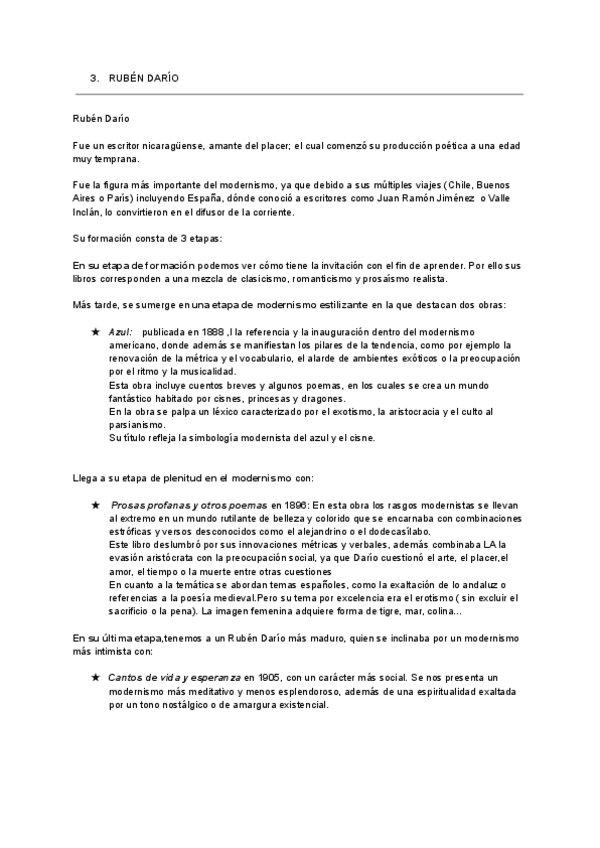 3. RUBÉN DARÍO

Rubén Darío

Fue un escritor nicaragüense, amante del placer; el cual comenzó su producción poética a una edad muy temprana.

Fue la figura más importante del modernismo, ya que debido a sus múltiples viajes (Chile, Buenos Aires o París) incluyendo España, dónde conoció a escritores como Juan Ramón Jiménez o Valle Inclán, lo convirtieron en el difusor de la corriente.

Su formación consta de 3 etapas:

En su etapa de formación podemos ver cómo tiene la invitación con el fin de aprender. Por ello sus libros corresponden a una mezcla de clasicismo, romanticismo y prosaísmo realista.

Más tarde, se sumerge en una etapa de modernismo estilizante en la que destacan dos obras:

★ Azul: publicada en 1888 ,l la referencia y la inauguración dentro del modernismo americano, donde además se manifiestan los pilares de la tendencia, como por ejemplo la renovación de la métrica y el vocabulario, el alarde de ambientes exóticos o la preocupación por el ritmo y la musicalidad.
Esta obra incluye cuentos breves y algunos poemas, en los cuales se crea un mundo fantástico habitado por cisnes, princesas y dragones.
En la obra se palpa un léxico caracterizado por el exotismo, la aristocracia y el culto al parsianismo.
Su título refleja la simbología modernista del azul y el cisne.

Llega a su etapa de plenitud en el modernismo con:

★ Prosas profanas y otros poemas en 1896: En esta obra los rasgos modernistas se llevan al extremo en un mundo rutilante de belleza y colorido que se encarnaba con combinaciones estróficas y versos desconocidos como el alejandrino o el dodecasílabo.
Este libro deslumbró por sus innovaciones métricas y verbales, además combinaba LA la evasión aristócrata con la preocupación social, ya que Darío cuestionó el arte, el placer,el amor, el tiempo o la muerte entre otras cuestiones
En cuanto a la temática se abordan temas españoles, como la exaltación de lo andaluz o referencias a la poesía medieval.Pero su tema por excelencia era el erotismo ( sin excluir el sacrificio o la pena). La imagen femenina adquiere forma de tigre, mar, colina...

En su última etapa,tenemos a un Rubén Darío más maduro, quien se inclinaba por un modernismo más intimista con:

★ Cantos de vida y esperanza en 1905, con un carácter más social. Se nos presenta un modernismo más meditativo y menos esplendoroso, además de una espiritualidad exaltada por un tono nostálgico o de amargura existencial.